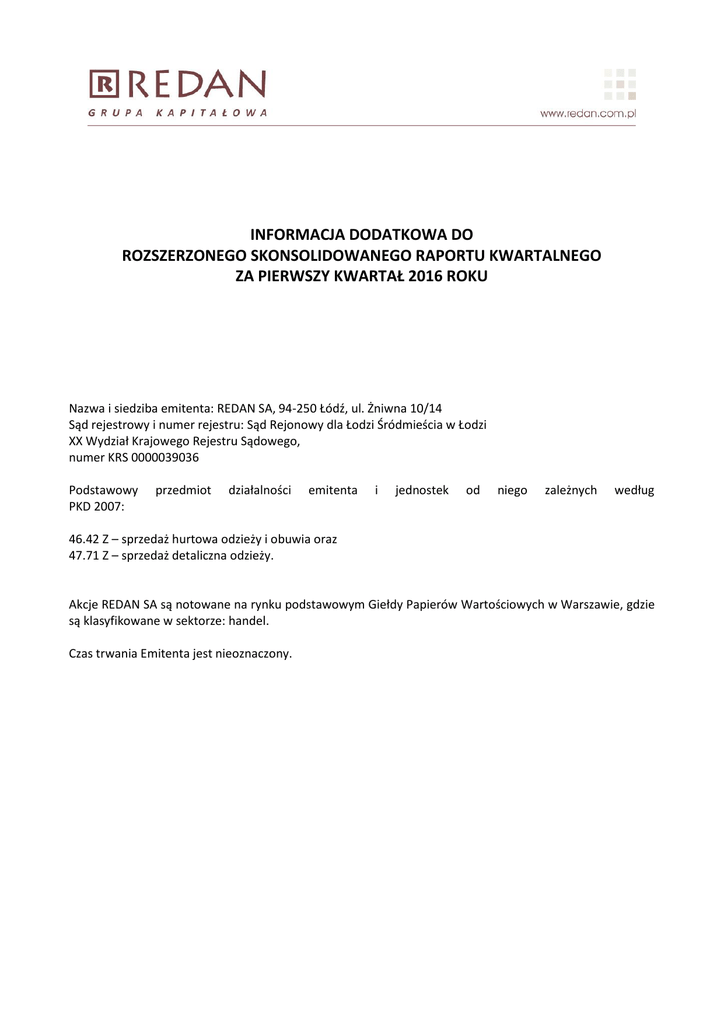 R REDAN
GRUPA KAPITAŁOWA

www.redan.com.pl

INFORMACJA DODATKOWA DO
ROZSZERZONEGO SKONSOLIDOWANEGO RAPORTU KWARTALNEGO
ZA PIERWSZY KWARTAŁ 2016 ROKU

Nazwa i siedziba emitenta: REDAN SA, 94-250 Łódź, ul. Żniwna 10/14
Sąd rejestrowy i numer rejestru: Sąd Rejonowy dla Łodzi Śródmieścia w Łodzi
XX Wydział Krajowego Rejestru Sądowego,
numer KRS 0000039036

Podstawowy przedmiot działalności emitenta i jednostek od niego zależnych według PKD 2007:

46.42 Z – sprzedaż hurtowa odzieży i obuwia oraz
47.71 Z – sprzedaż detaliczna odzieży.

Akcje REDAN SA są notowane na rynku podstawowym Giełdy Papierów Wartościowych w Warszawie, gdzie są klasyfikowane w sektorze: handel.

Czas trwania Emitenta jest nieoznaczony.